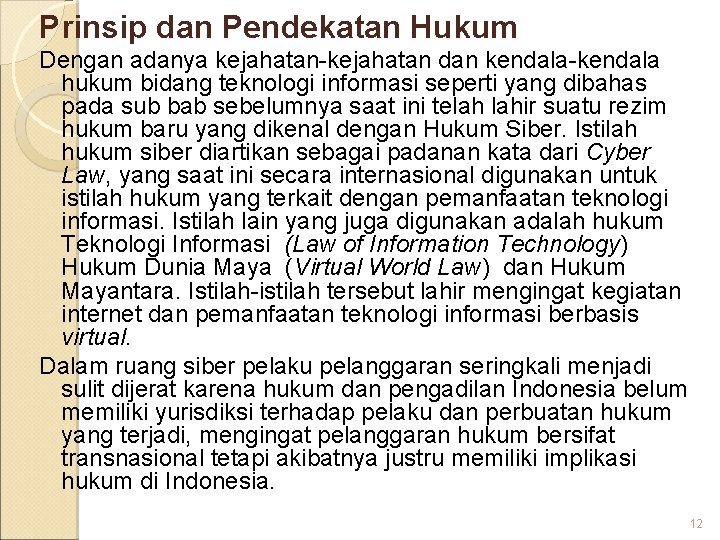 Prinsip dan Pendekatan Hukum

Dengan adanya kejahatan-kejahatan dan kendala-kendala hukum bidang teknologi informasi seperti yang dibahas pada sub bab sebelumnya saat ini telah lahir suatu rezim hukum baru yang dikenal dengan Hukum Siber. Istilah hukum siber diartikan sebagai padanan kata dari Cyber Law, yang saat ini secara internasional digunakan untuk istilah hukum yang terkait dengan pemanfaatan teknologi informasi. Istilah lain yang juga digunakan adalah hukum Teknologi Informasi (Law of Information Technology) Hukum Dunia Maya (Virtual World Law) dan Hukum Mayantara. Istilah-istilah tersebut lahir mengingat kegiatan internet dan pemanfaatan teknologi informasi berbasis virtual.

Dalam ruang siber pelaku pelanggaran seringkali menjadi sulit dijerat karena hukum dan pengadilan Indonesia belum memiliki yurisdiksi terhadap pelaku dan perbuatan hukum yang terjadi, mengingat pelanggaran hukum bersifat transnasional tetapi akibatnya justru memiliki implikasi hukum di Indonesia.

12